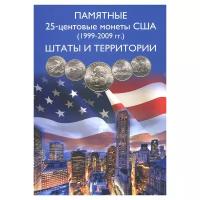 ПАМЯТНЫЕ
25-центовые монеты США
(1999-2009 гг.)
ШТАТЫ И ТЕРРИТОРИИ